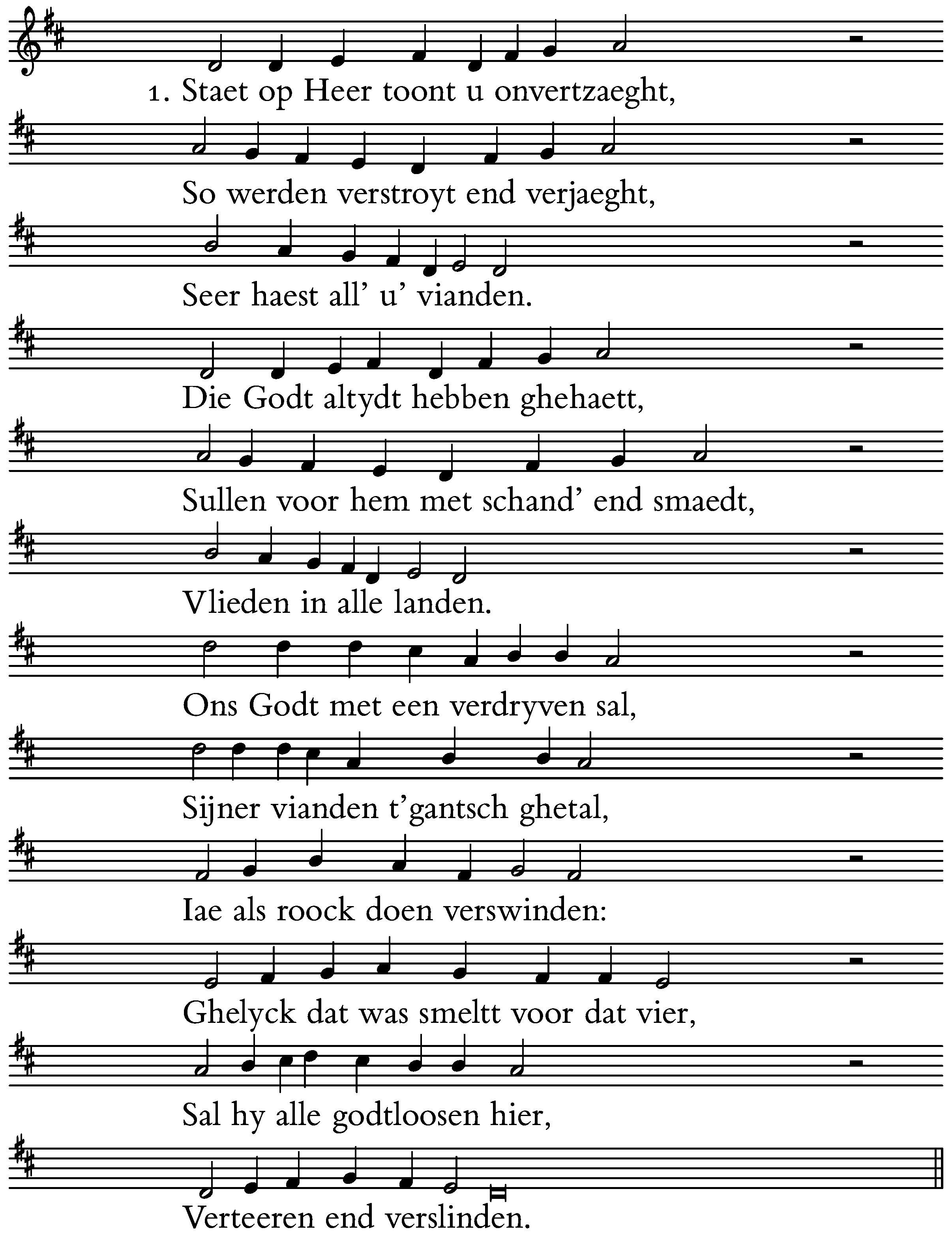 1. Staet op Heer toont u onvertzaeght,

So werden verstroyt end verjaeght,

Seer haest all' u' vianden.

Die Godt altydt hebben ghehaett,

Sullen voor hem met schand' end smaedt,

Vlieden in alle landen.

Ons Godt met een verdryven sal,

Sijner vianden t'gantsch ghetal,

Iae als roock doen verswinden:

Ghelyck dat was smeltt voor dat vier,

Sal hy alle godtloosen hier,

Verteeren end verslinden.